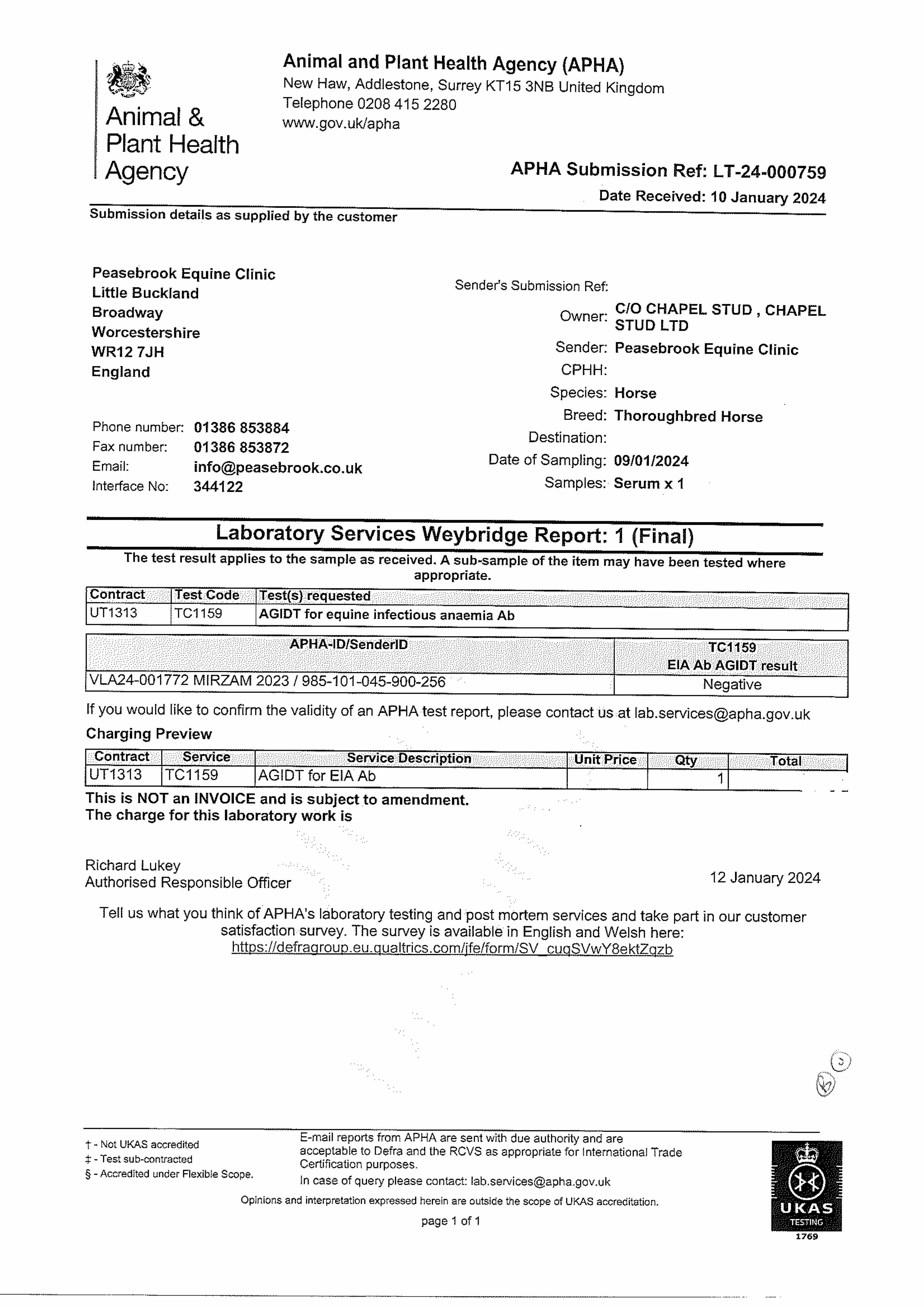 Animal & Plant Health Agency

Animal and Plant Health Agency (APHA)
New Haw, Addlestone, Surrey KT15 3NB United Kingdom
Telephone 0208 415 2280
www.gov.uk/apha

APHA Submission Ref: LT-24-000759
Date Received: 10 January 2024

Submission details as supplied by the customer

Peasebrook Equine Clinic
Little Buckland
Broadway
Worcestershire
WR12 7JH
England

Phone number: 01386 853884
Fax number: 01386 853872
Email: info@peasebrook.co.uk
Interface No: 344122

Sender's Submission Ref:
Owner: C/O CHAPEL STUD , CHAPEL STUD LTD
Sender: Peasebrook Equine Clinic
CPHH:
Species: Horse
Breed: Thoroughbred Horse
Destination:
Date of Sampling: 09/01/2024
Samples: Serum x 1

Laboratory Services Weybridge Report: 1 (Final)
The test result applies to the sample as received. A sub-sample of the item may have been tested where appropriate.

| Contract | Test Code | Test(s) requested |
|---|---|---|
| UT1313 | TC1159 | AGIDT for equine infectious anaemia Ab |

| APHA-ID/SenderID | TC1159 EIA Ab AGIDT result |
|---|---|
| VLA24-001772 MIRZAM 2023 / 985-101-045-900-256 | Negative |

If you would like to confirm the validity of an APHA test report, please contact us at lab.services@apha.gov.uk

Charging Preview

| Contract | Service | Service Description | Unit Price | Qty | Total |
|---|---|---|---|---|---|
| UT1313 | TC1159 | AGIDT for EIA Ab | | 1 | |

This is NOT an INVOICE and is subject to amendment.
The charge for this laboratory work is

Richard Lukey
Authorised Responsible Officer

12 January 2024

Tell us what you think of APHA's laboratory testing and post mortem services and take part in our customer satisfaction survey. The survey is available in English and Welsh here:
https://defragroup.eu.qualtrics.com/jfe/form/SV_cuqSVwY8ektZqzb

† - Not UKAS accredited
‡ - Test sub-contracted
§ - Accredited under Flexible Scope.

E-mail reports from APHA are sent with due authority and are acceptable to Defra and the RCVS as appropriate for International Trade Certification purposes.
In case of query please contact: lab.services@apha.gov.uk

Opinions and interpretation expressed herein are outside the scope of UKAS accreditation.

page 1 of 1

UKAS
TESTING
1769